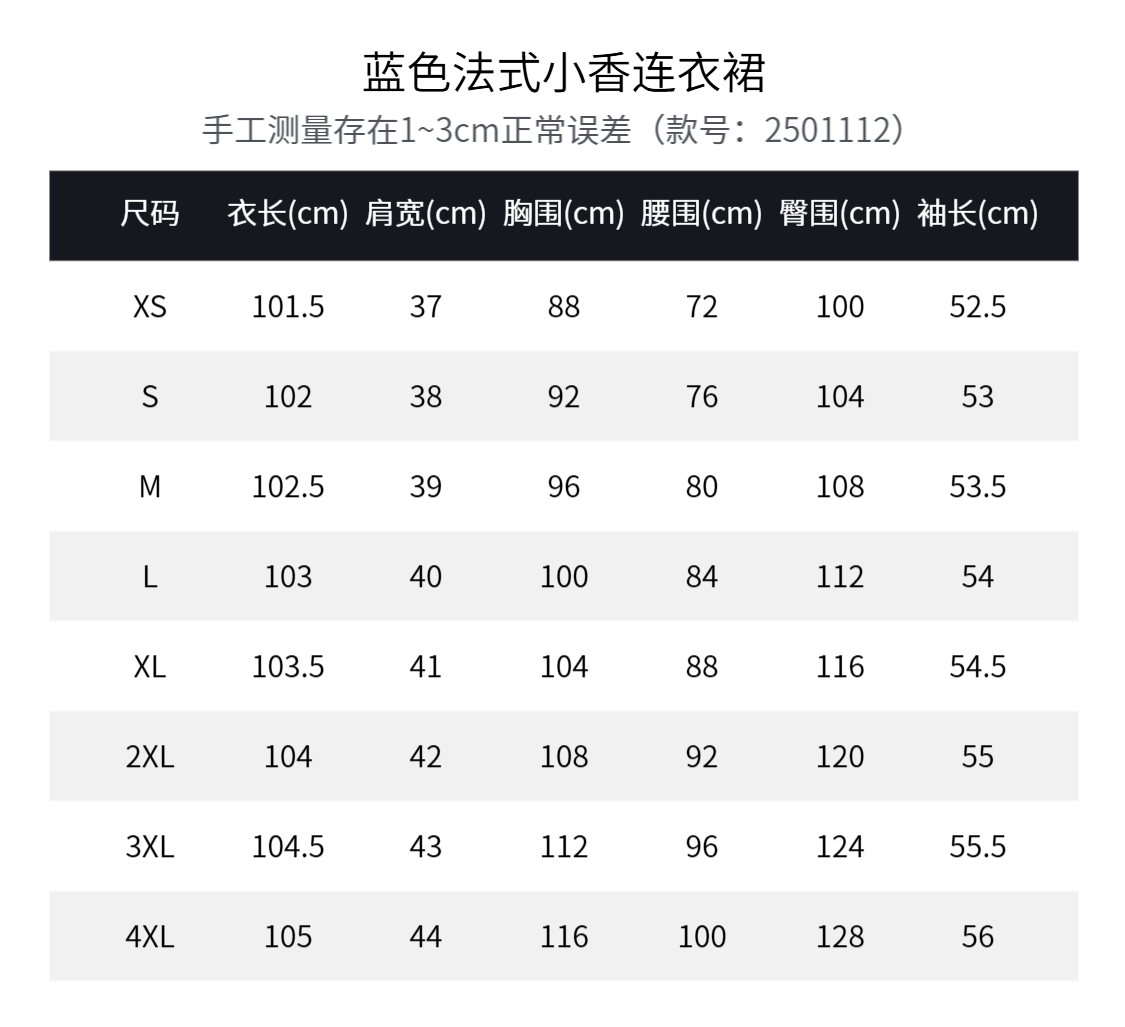 蓝色法式小香连衣裙

手工测量存在1~3cm正常误差（款号：2501112）

| 尺码 | 衣长(cm) | 肩宽(cm) | 胸围(cm) | 腰围(cm) | 臀围(cm) | 袖长(cm) |
|---|---|---|---|---|---|---|
| XS | 101.5 | 37 | 88 | 72 | 100 | 52.5 |
| S | 102 | 38 | 92 | 76 | 104 | 53 |
| M | 102.5 | 39 | 96 | 80 | 108 | 53.5 |
| L | 103 | 40 | 100 | 84 | 112 | 54 |
| XL | 103.5 | 41 | 104 | 88 | 116 | 54.5 |
| 2XL | 104 | 42 | 108 | 92 | 120 | 55 |
| 3XL | 104.5 | 43 | 112 | 96 | 124 | 55.5 |
| 4XL | 105 | 44 | 116 | 100 | 128 | 56 |